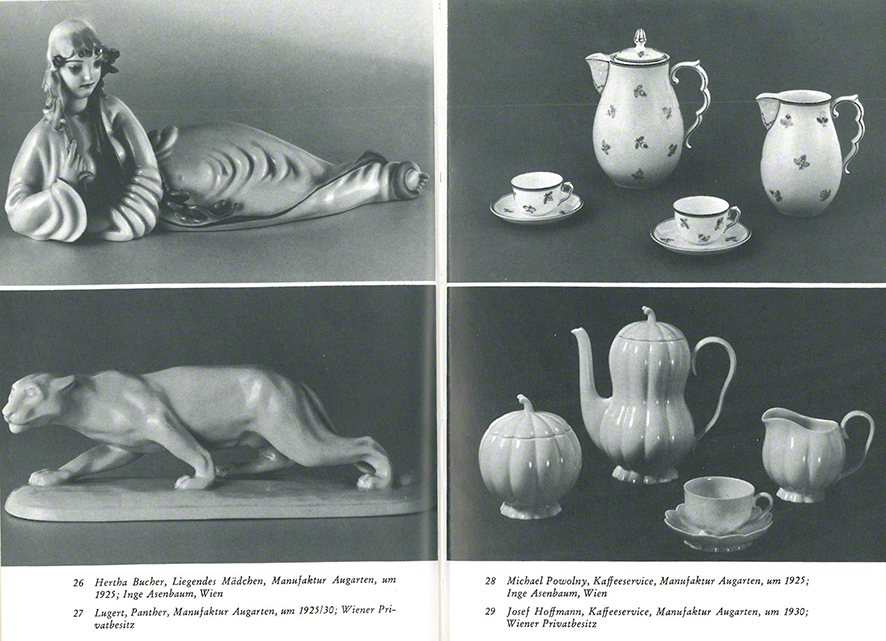 26 Hertha Bucher, Liegendes Mädchen, Manufaktur Augarten, um 1925; Inge Asenbaum, Wien

27 Lugert, Panther, Manufaktur Augarten, um 1925/30; Wiener Privatbesitz

28 Michael Powolny, Kaffeeservice, Manufaktur Augarten, um 1925; Inge Asenbaum, Wien

29 Josef Hoffmann, Kaffeeservice, Manufaktur Augarten, um 1930; Wiener Privatbesitz